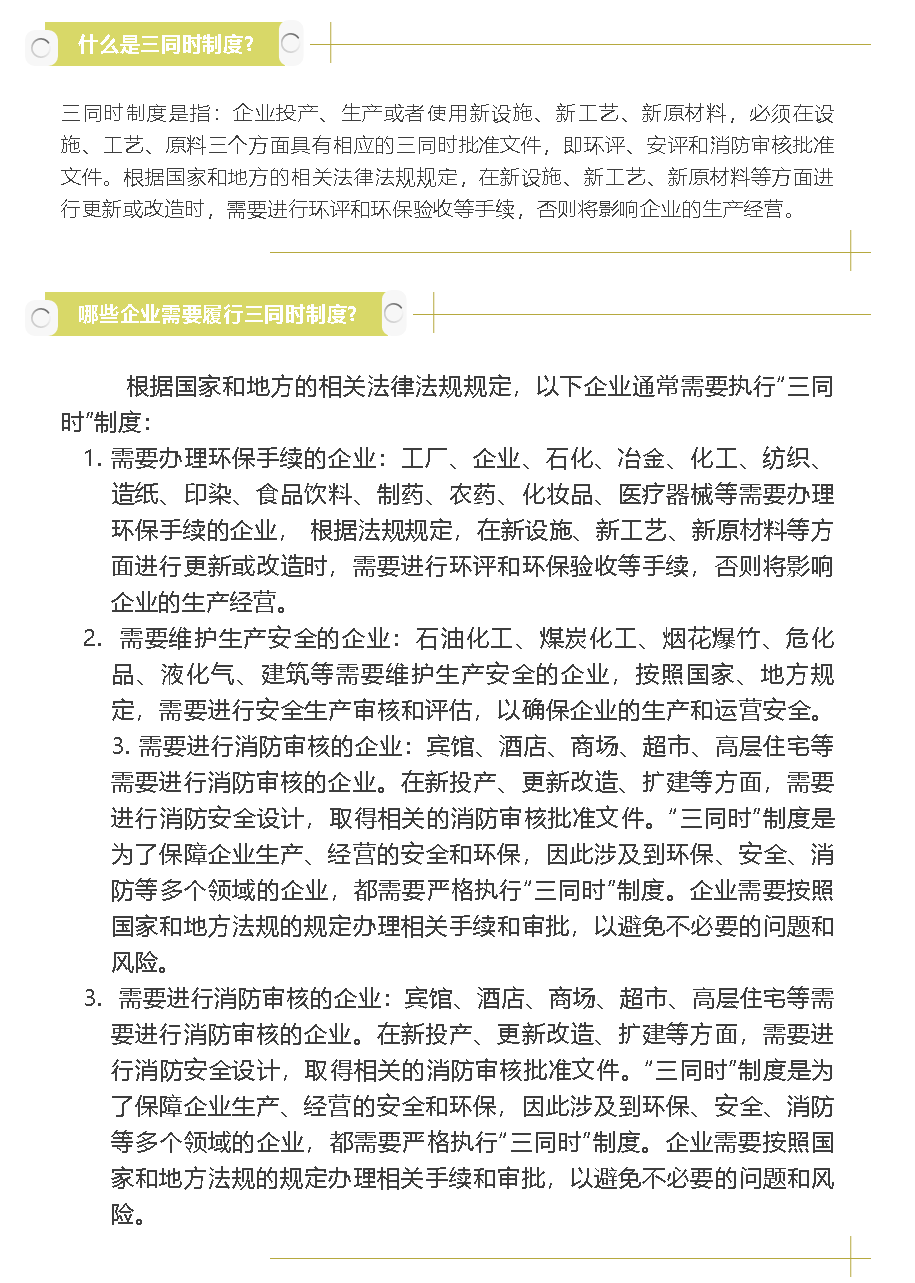 什么是三同时制度？

三同时制度是指：企业投产、生产或者使用新设施、新工艺、新原材料，必须在设施、工艺、原料三个方面具有相应的三同时批准文件，即环评、安评和消防审核批准文件。根据国家和地方的相关法律法规规定，在新设施、新工艺、新原材料等方面进行更新或改造时，需要进行环评和环保验收等手续，否则将影响企业的生产经营。

哪些企业需要履行三同时制度？

根据国家和地方的相关法律法规规定，以下企业通常需要执行“三同时”制度：

1. 需要办理环保手续的企业：工厂、企业、石化、冶金、化工、纺织、造纸、印染、食品饮料、制药、农药、化妆品、医疗器械等需要办理环保手续的企业， 根据法规规定，在新设施、新工艺、新原材料等方面进行更新或改造时，需要进行环评和环保验收等手续，否则将影响企业的生产经营。

2. 需要维护生产安全的企业：石油化工、煤炭化工、烟花爆竹、危化品、液化气、建筑等需要维护生产安全的企业，按照国家、地方规定，需要进行安全生产审核和评估，以确保企业的生产和运营安全。

3. 需要进行消防审核的企业：宾馆、酒店、商场、超市、高层住宅等需要进行消防审核的企业。在新投产、更新改造、扩建等方面，需要进行消防安全设计，取得相关的消防审核批准文件。“三同时”制度是为了保障企业生产、经营的安全和环保，因此涉及到环保、安全、消防等多个领域的企业，都需要严格执行“三同时”制度。企业需要按照国家和地方法规的规定办理相关手续和审批，以避免不必要的问题和风险。

3. 需要进行消防审核的企业：宾馆、酒店、商场、超市、高层住宅等需要进行消防审核的企业。在新投产、更新改造、扩建等方面，需要进行消防安全设计，取得相关的消防审核批准文件。“三同时”制度是为了保障企业生产、经营的安全和环保，因此涉及到环保、安全、消防等多个领域的企业，都需要严格执行“三同时”制度。企业需要按照国家和地方法规的规定办理相关手续和审批，以避免不必要的问题和风险。